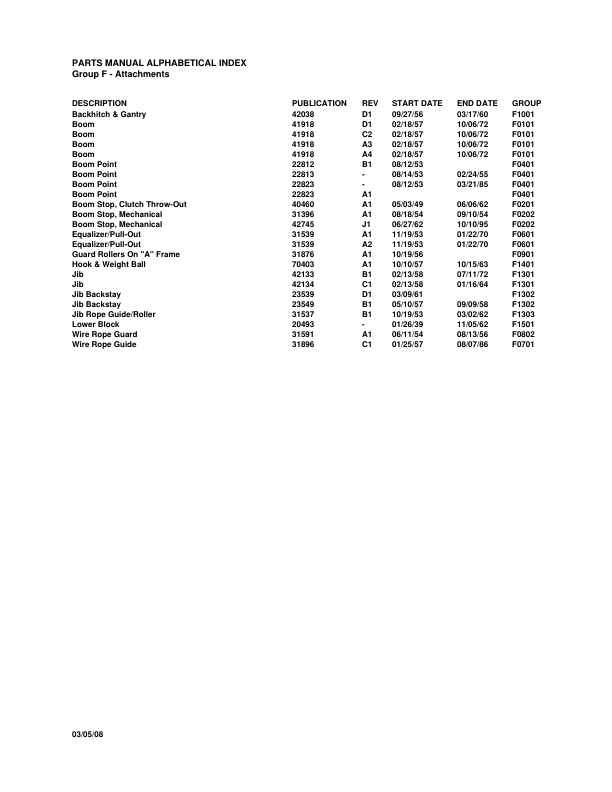 PARTS MANUAL ALPHABETICAL INDEX
Group F - Attachments

| DESCRIPTION | PUBLICATION | REV | START DATE | END DATE | GROUP |
|---|---|---|---|---|---|
| Backhitch & Gantry | 42038 | D1 | 09/27/56 | 03/17/60 | F1001 |
| Boom | 41918 | D1 | 02/18/57 | 10/06/72 | F0101 |
| Boom | 41918 | C2 | 02/18/57 | 10/06/72 | F0101 |
| Boom | 41918 | A3 | 02/18/57 | 10/06/72 | F0101 |
| Boom | 41918 | A4 | 02/18/57 | 10/06/72 | F0101 |
| Boom Point | 22812 | B1 | 08/12/53 | | F0401 |
| Boom Point | 22813 | - | 08/14/53 | 02/24/55 | F0401 |
| Boom Point | 22823 | - | 08/12/53 | 03/21/85 | F0401 |
| Boom Point | 22823 | A1 | | | F0401 |
| Boom Stop, Clutch Throw-Out | 40460 | A1 | 05/03/49 | 06/06/62 | F0201 |
| Boom Stop, Mechanical | 31396 | A1 | 08/18/54 | 09/10/54 | F0202 |
| Boom Stop, Mechanical | 42745 | J1 | 06/27/62 | 10/10/95 | F0202 |
| Equalizer/Pull-Out | 31539 | A1 | 11/19/53 | 01/22/70 | F0601 |
| Equalizer/Pull-Out | 31539 | A2 | 11/19/53 | 01/22/70 | F0601 |
| Guard Rollers On "A" Frame | 31876 | A1 | 10/19/56 | | F0901 |
| Hook & Weight Ball | 70403 | A1 | 10/10/57 | 10/15/63 | F1401 |
| Jib | 42133 | B1 | 02/13/58 | 07/11/72 | F1301 |
| Jib | 42134 | C1 | 02/13/58 | 01/16/64 | F1301 |
| Jib Backstay | 23539 | D1 | 03/09/61 | | F1302 |
| Jib Backstay | 23549 | B1 | 05/10/57 | 09/09/58 | F1302 |
| Jib Rope Guide/Roller | 31537 | B1 | 10/19/53 | 03/02/62 | F1303 |
| Lower Block | 20493 | - | 01/26/39 | 11/05/62 | F1501 |
| Wire Rope Guard | 31591 | A1 | 06/11/54 | 08/13/56 | F0802 |
| Wire Rope Guide | 31896 | C1 | 01/25/57 | 08/07/86 | F0701 |

03/05/08